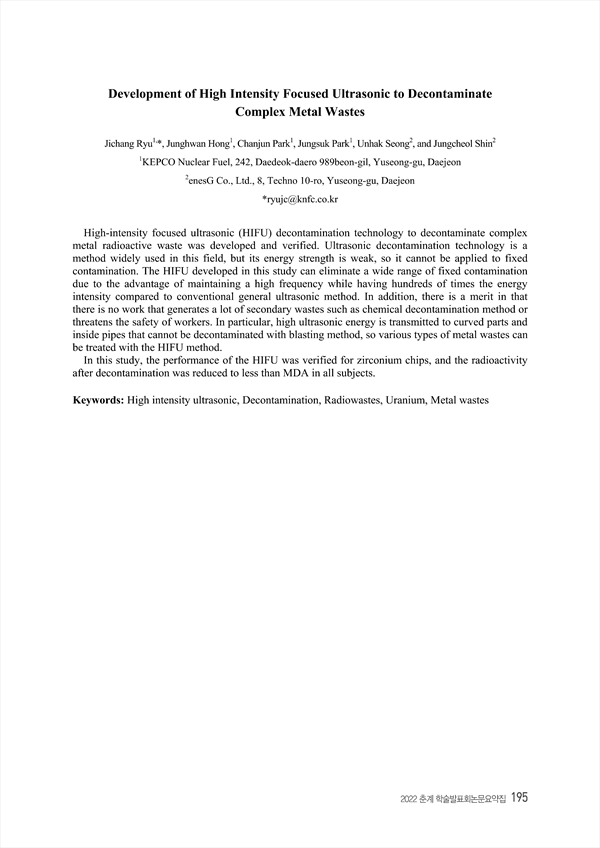 Development of High Intensity Focused Ultrasonic to Decontaminate Complex Metal Wastes

Jichang Ryu$^{1,*}$, Junghwan Hong$^{1}$, Chanjun Park$^{1}$, Jungsuk Park$^{1}$, Unhak Seong$^{2}$, and Jungcheol Shin$^{2}$

$^{1}$KEPCO Nuclear Fuel, 242, Daedeok-daero 989beon-gil, Yuseong-gu, Daejeon

$^{2}$enesG Co., Ltd., 8, Techno 10-ro, Yuseong-gu, Daejeon

*ryujc@knfc.co.kr

High-intensity focused ultrasonic (HIFU) decontamination technology to decontaminate complex metal radioactive waste was developed and verified. Ultrasonic decontamination technology is a method widely used in this field, but its energy strength is weak, so it cannot be applied to fixed contamination. The HIFU developed in this study can eliminate a wide range of fixed contamination due to the advantage of maintaining a high frequency while having hundreds of times the energy intensity compared to conventional general ultrasonic method. In addition, there is a merit in that there is no work that generates a lot of secondary wastes such as chemical decontamination method or threatens the safety of workers. In particular, high ultrasonic energy is transmitted to curved parts and inside pipes that cannot be decontaminated with blasting method, so various types of metal wastes can be treated with the HIFU method.

In this study, the performance of the HIFU was verified for zirconium chips, and the radioactivity after decontamination was reduced to less than MDA in all subjects.

Keywords: High intensity ultrasonic, Decontamination, Radiowastes, Uranium, Metal wastes

2022 춘계 학술발표회논문요약집 195